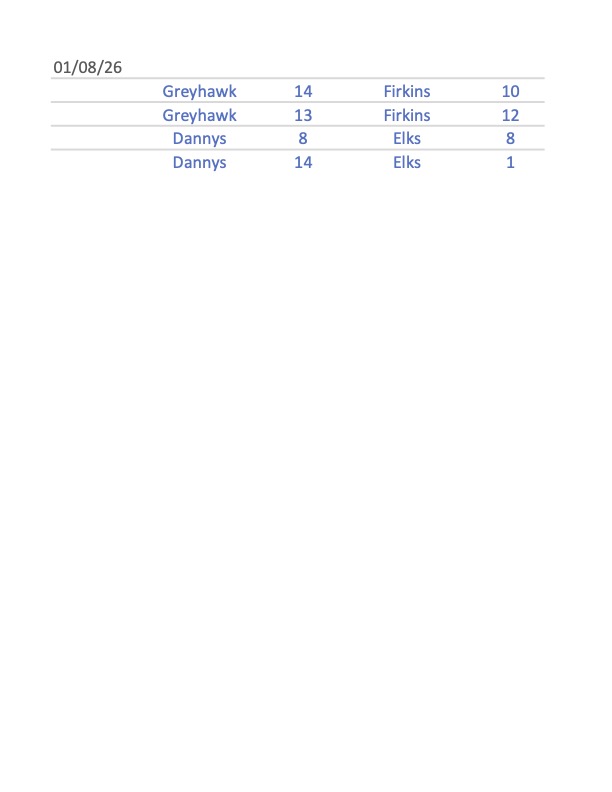 01/08/26

| Greyhawk | 14 | Firkins | 10 |
|---|---|---|---|
| Greyhawk | 13 | Firkins | 12 |
| Dannys | 8 | Elks | 8 |
| Dannys | 14 | Elks | 1 |